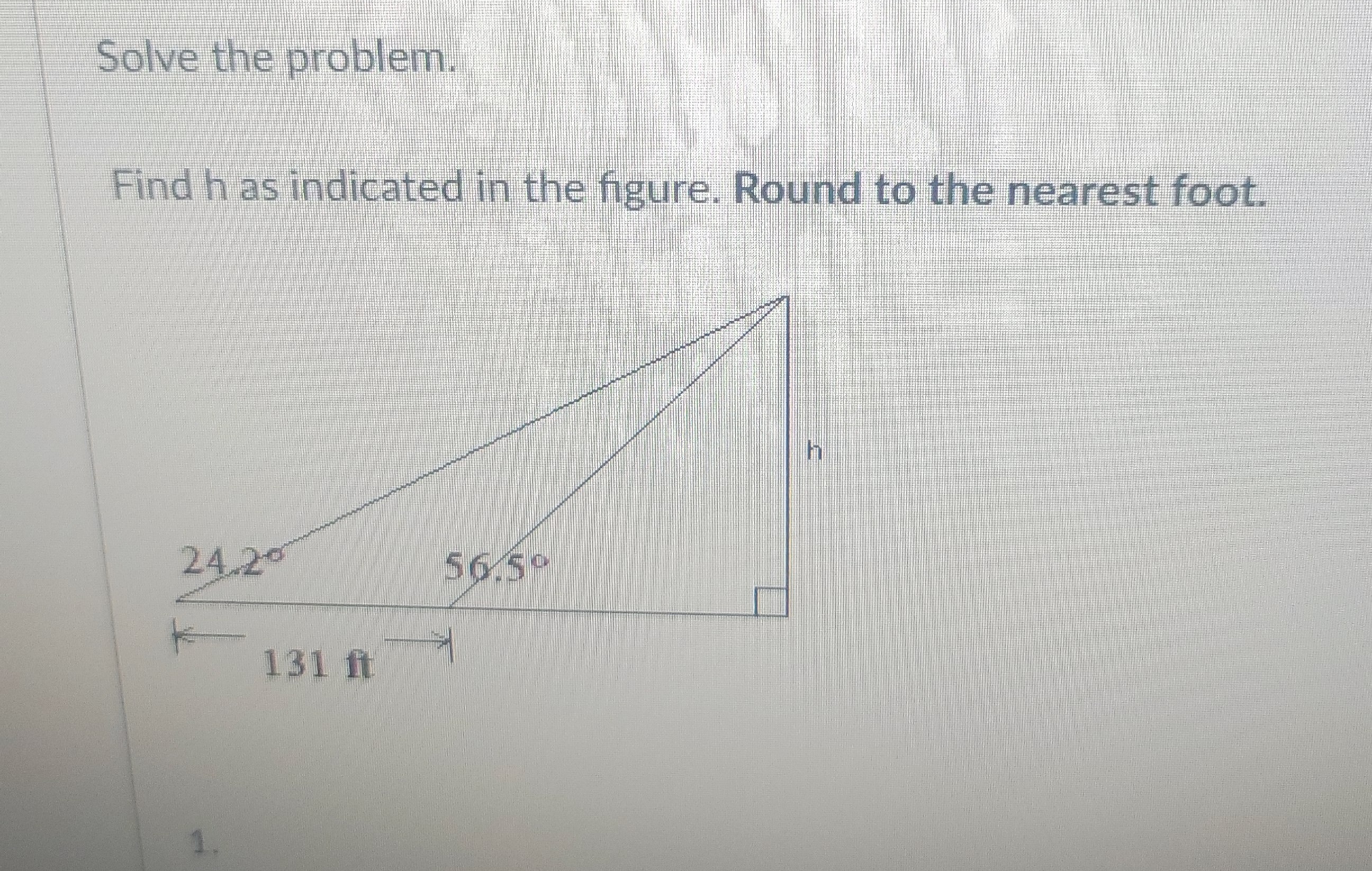 Solve the problem.

Find h as indicated in the figure. Round to the nearest foot.

h

24.2°

56.5°

131 ft

1.